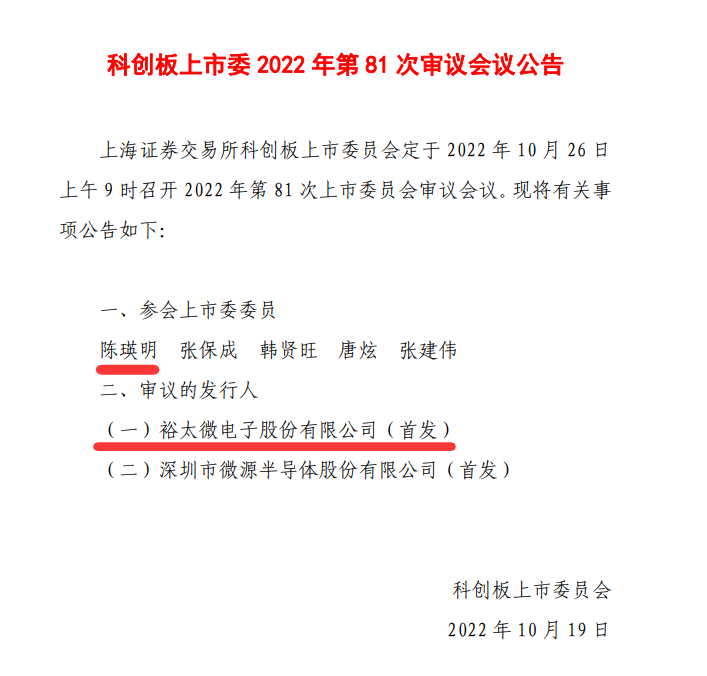 科创板上市委2022年第81次审议会议公告

上海证券交易所科创板上市委员会定于2022年10月26日上午9时召开2022年第81次上市委员会审议会议。现将有关事项公告如下:

一、参会上市委委员

陈瑛明 张保成 韩贤旺 唐炫 张建伟

二、审议的发行人

(一)裕太微电子股份有限公司(首发)

(二)深圳市微源半导体股份有限公司(首发)

科创板上市委员会

2022年10月19日